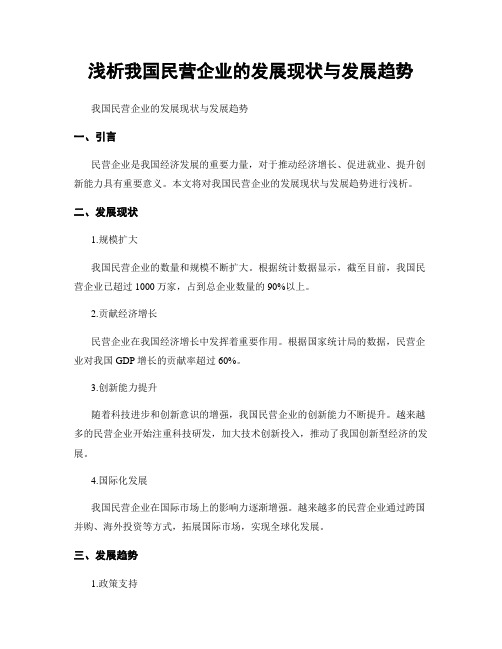 浅析我国民营企业的发展现状与发展趋势

我国民营企业的发展现状与发展趋势

一、引言

民营企业是我国经济发展的重要力量，对于推动经济增长、促进就业、提升创新能力具有重要意义。本文将对我国民营企业的发展现状与发展趋势进行浅析。

二、发展现状

1.规模扩大

我国民营企业的数量和规模不断扩大。根据统计数据显示，截至目前，我国民营企业已超过 1000 万家，占到总企业数量的 90%以上。

2.贡献经济增长

民营企业在我国经济增长中发挥着重要作用。根据国家统计局的数据，民营企业对我国 GDP 增长的贡献率超过 60%。

3.创新能力提升

随着科技进步和创新意识的增强，我国民营企业的创新能力不断提升。越来越多的民营企业开始注重科技研发，加大技术创新投入，推动了我国创新型经济的发展。

4.国际化发展

我国民营企业在国际市场上的影响力逐渐增强。越来越多的民营企业通过跨国并购、海外投资等方式，拓展国际市场，实现全球化发展。

三、发展趋势

1.政策支持